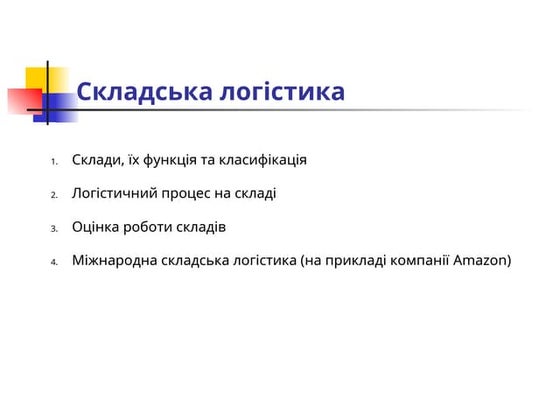 Складська логістика

1. Склади, їх функція та класифікація
2. Логістичний процес на складі
3. Оцінка роботи складів
4. Міжнародна складська логістика (на прикладі компанії Amazon)